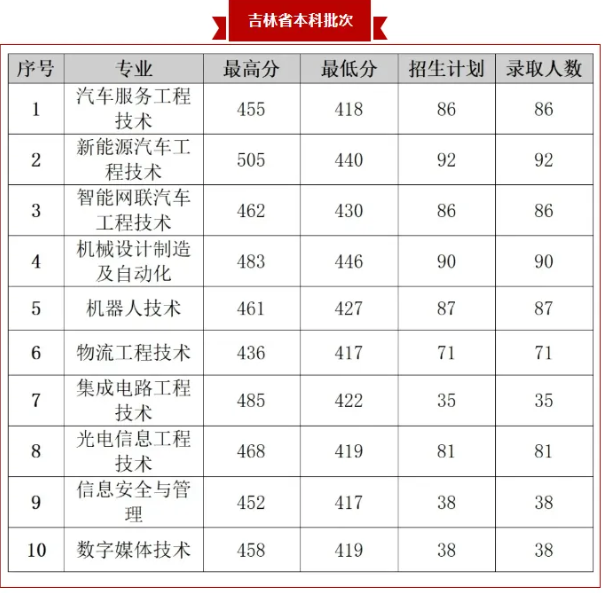 吉林省本科批次

| 序号 | 专业 | 最高分 | 最低分 | 招生计划 | 录取人数 |
|---|---|---|---|---|---|
| 1 | 汽车服务工程技术 | 455 | 418 | 86 | 86 |
| 2 | 新能源汽车工程技术 | 505 | 440 | 92 | 92 |
| 3 | 智能网联汽车工程技术 | 462 | 430 | 86 | 86 |
| 4 | 机械设计制造及自动化 | 483 | 446 | 90 | 90 |
| 5 | 机器人技术 | 461 | 427 | 87 | 87 |
| 6 | 物流工程技术 | 436 | 417 | 71 | 71 |
| 7 | 集成电路工程技术 | 485 | 422 | 35 | 35 |
| 8 | 光电信息工程技术 | 468 | 419 | 81 | 81 |
| 9 | 信息安全与管理 | 452 | 417 | 38 | 38 |
| 10 | 数字媒体技术 | 458 | 419 | 38 | 38 |